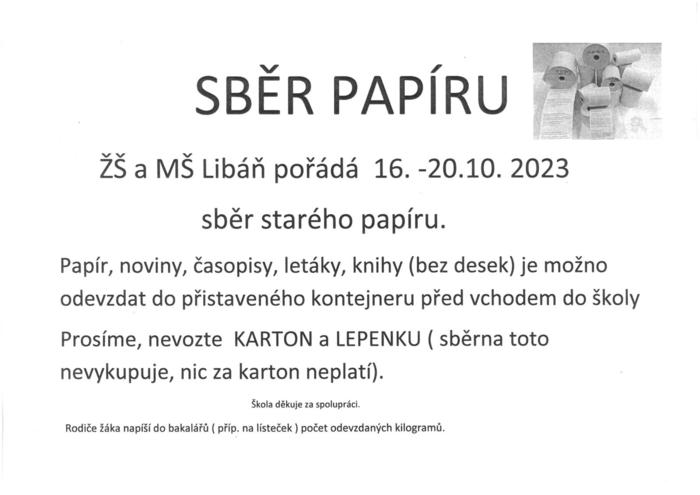 SBĚR PAPÍRU

ŽŠ a MŠ Libáň pořádá 16. -20.10. 2023

sběr starého papíru.

Papír, noviny, časopisy, letáky, knihy (bez desek) je možno odevzdat do přistaveného kontejneru před vchodem do školy

Prosíme, nevozte KARTON a LEPENKU ( sběrna toto nevykupuje, nic za karton neplatí).

Škola děkuje za spolupráci.

Rodiče žáka napíší do bakalářů ( příp. na lísteček ) počet odevzdaných kilogramů.